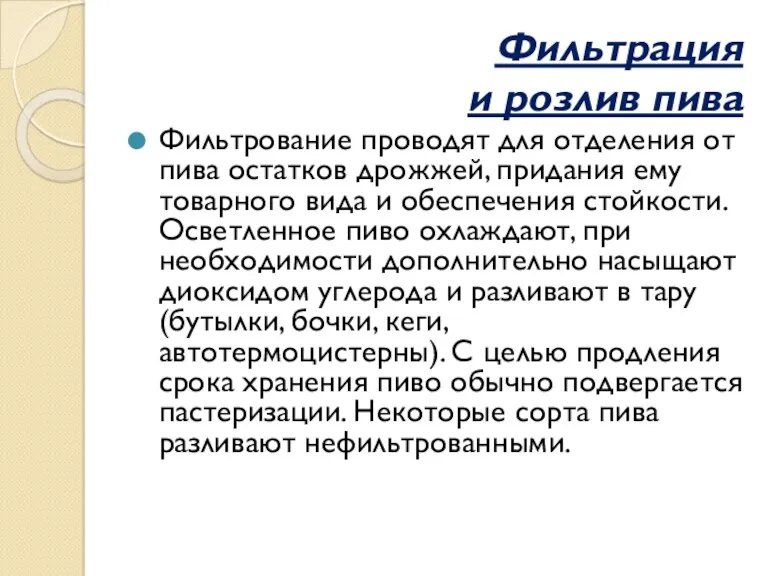 Фильтрация
и розлив пива

Фильтрование проводят для отделения от пива остатков дрожжей, придания ему товарного вида и обеспечения стойкости. Осветленное пиво охлаждают, при необходимости дополнительно насыщают диоксидом углерода и разливают в тару (бутылки, бочки, кеги, автотермоцистерны). С целью продления срока хранения пиво обычно подвергается пастеризации. Некоторые сорта пива разливают нефильтрованными.